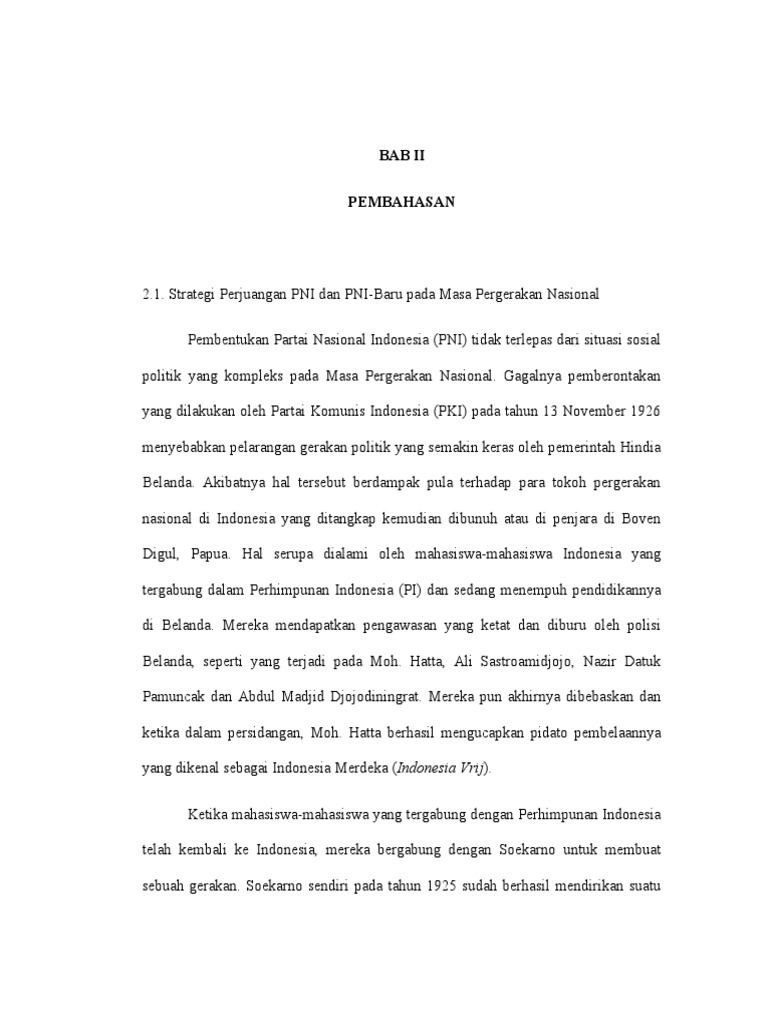 BAB II

PEMBAHASAN

2.1. Strategi Perjuangan PNI dan PNI-Baru pada Masa Pergerakan Nasional

Pembentukan Partai Nasional Indonesia (PNI) tidak terlepas dari situasi sosial politik yang kompleks pada Masa Pergerakan Nasional. Gagalnya pemberontakan yang dilakukan oleh Partai Komunis Indonesia (PKI) pada tahun 13 November 1926 menyebabkan pelarangan gerakan politik yang semakin keras oleh pemerintah Hindia Belanda. Akibatnya hal tersebut berdampak pula terhadap para tokoh pergerakan nasional di Indonesia yang ditangkap kemudian dibunuh atau di penjara di Boven Digul, Papua. Hal serupa dialami oleh mahasiswa-mahasiswa Indonesia yang tergabung dalam Perhimpunan Indonesia (PI) dan sedang menempuh pendidikannya di Belanda. Mereka mendapatkan pengawasan yang ketat dan diburu oleh polisi Belanda, seperti yang terjadi pada Moh. Hatta, Ali Sastroamidjojo, Nazir Datuk Pamuncak dan Abdul Madjid Djojodiningrat. Mereka pun akhirnya dibebaskan dan ketika dalam persidangan, Moh. Hatta berhasil mengucapkan pidato pembelaannya yang dikenal sebagai Indonesia Merdeka (Indonesia Vrij).

Ketika mahasiswa-mahasiswa yang tergabung dengan Perhimpunan Indonesia telah kembali ke Indonesia, mereka bergabung dengan Soekarno untuk membuat sebuah gerakan. Soekarno sendiri pada tahun 1925 sudah berhasil mendirikan suatu